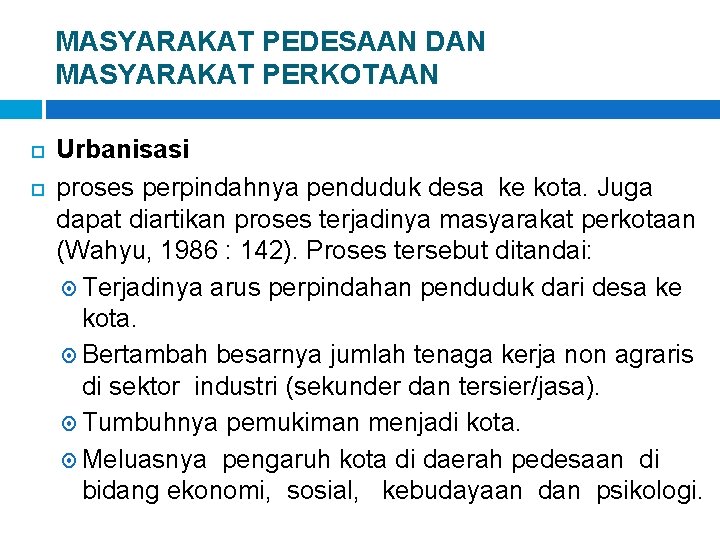 MASYARAKAT PEDESAAN DAN MASYARAKAT PERKOTAAN

Urbanisasi

proses perpindahnya penduduk desa ke kota. Juga dapat diartikan proses terjadinya masyarakat perkotaan (Wahyu, 1986 : 142). Proses tersebut ditandai:

Terjadinya arus perpindahan penduduk dari desa ke kota.

Bertambah besarnya jumlah tenaga kerja non agraris di sektor industri (sekunder dan tersier/jasa).

Tumbuhnya pemukiman menjadi kota.

Meluasnya pengaruh kota di daerah pedesaan di bidang ekonomi, sosial, kebudayaan dan psikologi.